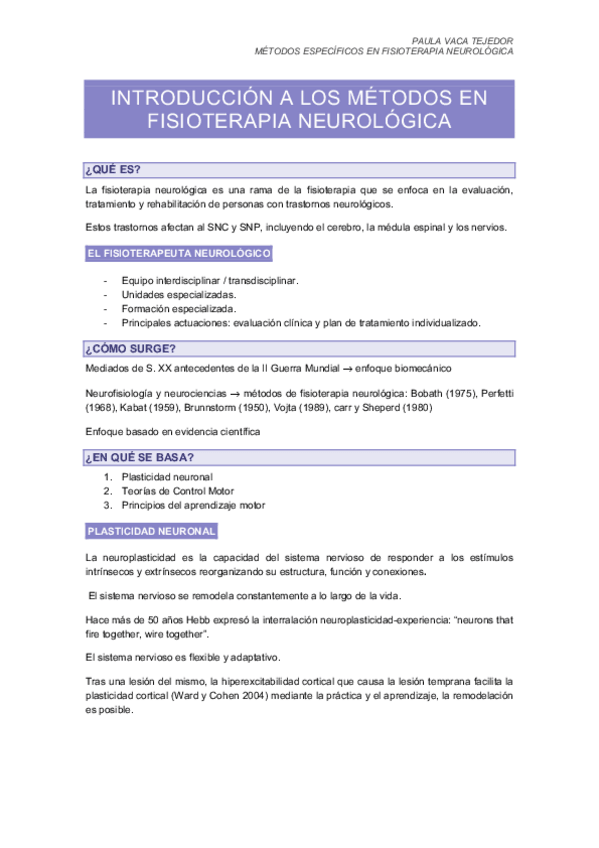 PAULA VACA TEJEDOR
MÉTODOS ESPECÍFICOS EN FISIOTERAPIA NEUROLÓGICA

INTRODUCCIÓN A LOS MÉTODOS EN FISIOTERAPIA NEUROLÓGICA

¿QUÉ ES?

La fisioterapia neurológica es una rama de la fisioterapia que se enfoca en la evaluación, tratamiento y rehabilitación de personas con trastornos neurológicos.

Estos trastornos afectan al SNC y SNP, incluyendo el cerebro, la médula espinal y los nervios.

EL FISIOTERAPEUTA NEUROLÓGICO

- Equipo interdisciplinar / transdisciplinar.
- Unidades especializadas.
- Formación especializada.
- Principales actuaciones: evaluación clínica y plan de tratamiento individualizado.

¿CÓMO SURGE?

Mediados de S. XX antecedentes de la II Guerra Mundial → enfoque biomecánico

Neurofisiología y neurociencias → métodos de fisioterapia neurológica: Bobath (1975), Perfetti (1968), Kabat (1959), Brunnstorm (1950), Vojta (1989), carr y Sheperd (1980)

Enfoque basado en evidencia científica

¿EN QUÉ SE BASA?

1. Plasticidad neuronal
2. Teorías de Control Motor
3. Principios del aprendizaje motor

PLASTICIDAD NEURONAL

La neuroplasticidad es la capacidad del sistema nervioso de responder a los estímulos intrínsecos y extrínsecos reorganizando su estructura, función y conexiones.

El sistema nervioso se remodela constantemente a lo largo de la vida.

Hace más de 50 años Hebb expresó la interralación neuroplasticidad-experiencia: "neurons that fire together, wire together".

El sistema nervioso es flexible y adaptativo.

Tras una lesión del mismo, la hiperexcitabilidad cortical que causa la lesión temprana facilita la plasticidad cortical (Ward y Cohen 2004) mediante la práctica y el aprendizaje, la remodelación es posible.